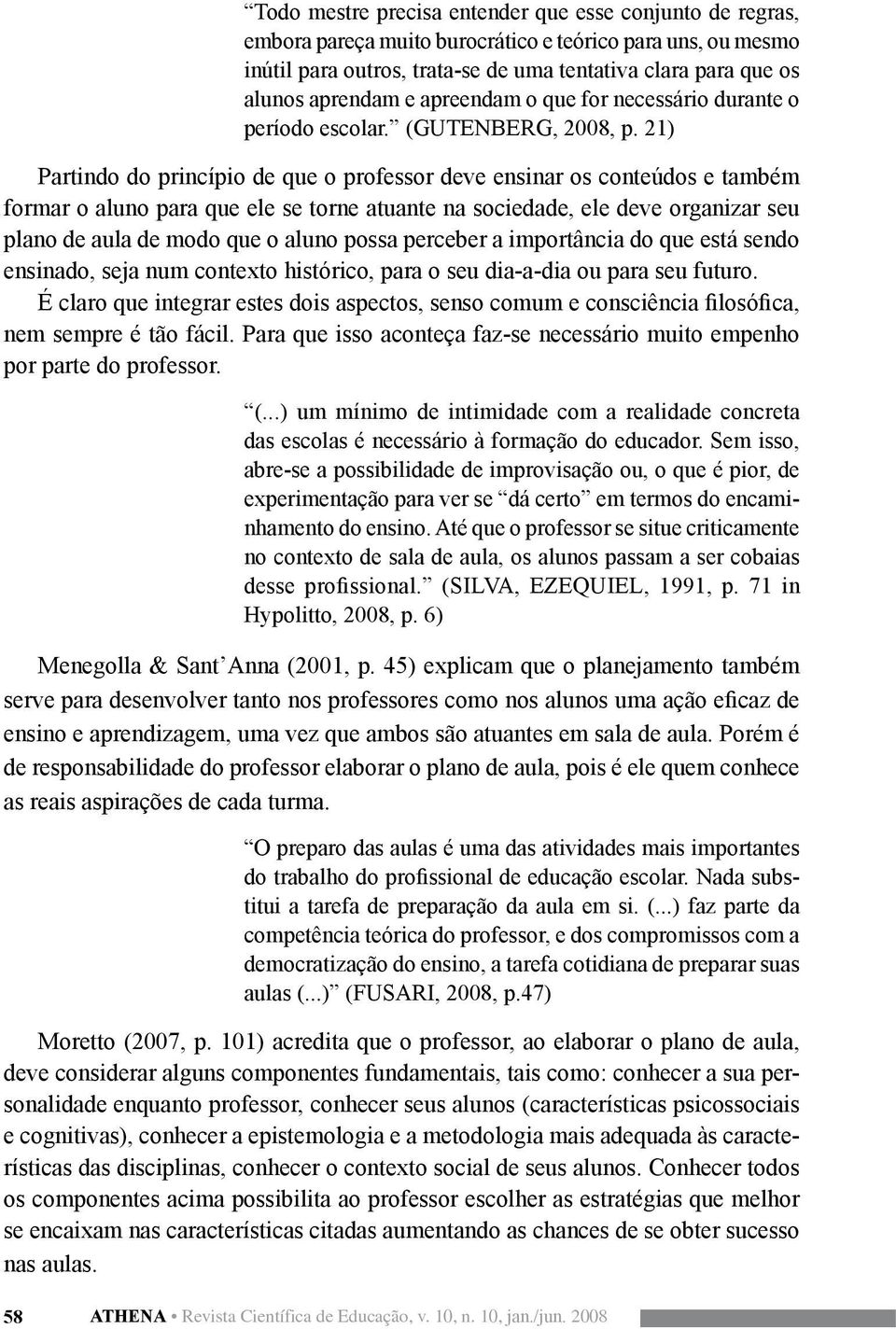 “Todo mestre precisa entender que esse conjunto de regras, embora pareça muito burocrático e teórico para uns, ou mesmo inútil para outros, trata-se de uma tentativa clara para que os alunos aprendam e apreendam o que for necessário durante o período escolar.” (GUTENBERG, 2008, p. 21)

Partindo do princípio de que o professor deve ensinar os conteúdos e também formar o aluno para que ele se torne atuante na sociedade, ele deve organizar seu plano de aula de modo que o aluno possa perceber a importância do que está sendo ensinado, seja num contexto histórico, para o seu dia-a-dia ou para seu futuro.

É claro que integrar estes dois aspectos, senso comum e consciência filosófica, nem sempre é tão fácil. Para que isso aconteça faz-se necessário muito empenho por parte do professor.

“(...) um mínimo de intimidade com a realidade concreta das escolas é necessário à formação do educador. Sem isso, abre-se a possibilidade de improvisação ou, o que é pior, de experimentação para ver se “dá certo” em termos do encaminhamento do ensino. Até que o professor se situe criticamente no contexto de sala de aula, os alunos passam a ser cobaias desse profissional.” (SILVA, EZEQUIEL, 1991, p. 71 in Hypolitto, 2008, p. 6)

Menegolla & Sant’Anna (2001, p. 45) explicam que o planejamento também serve para desenvolver tanto nos professores como nos alunos uma ação eficaz de ensino e aprendizagem, uma vez que ambos são atuantes em sala de aula. Porém é de responsabilidade do professor elaborar o plano de aula, pois é ele quem conhece as reais aspirações de cada turma.

“O preparo das aulas é uma das atividades mais importantes do trabalho do profissional de educação escolar. Nada substitui a tarefa de preparação da aula em si. (...) faz parte da competência teórica do professor, e dos compromissos com a democratização do ensino, a tarefa cotidiana de preparar suas aulas (...)” (FUSARI, 2008, p.47)

Moretto (2007, p. 101) acredita que o professor, ao elaborar o plano de aula, deve considerar alguns componentes fundamentais, tais como: conhecer a sua personalidade enquanto professor, conhecer seus alunos (características psicossociais e cognitivas), conhecer a epistemologia e a metodologia mais adequada às características das disciplinas, conhecer o contexto social de seus alunos. Conhecer todos os componentes acima possibilita ao professor escolher as estratégias que melhor se encaixam nas características citadas aumentando as chances de se obter sucesso nas aulas.

58 ATHENA • Revista Científica de Educação, v. 10, n. 10, jan./jun. 2008